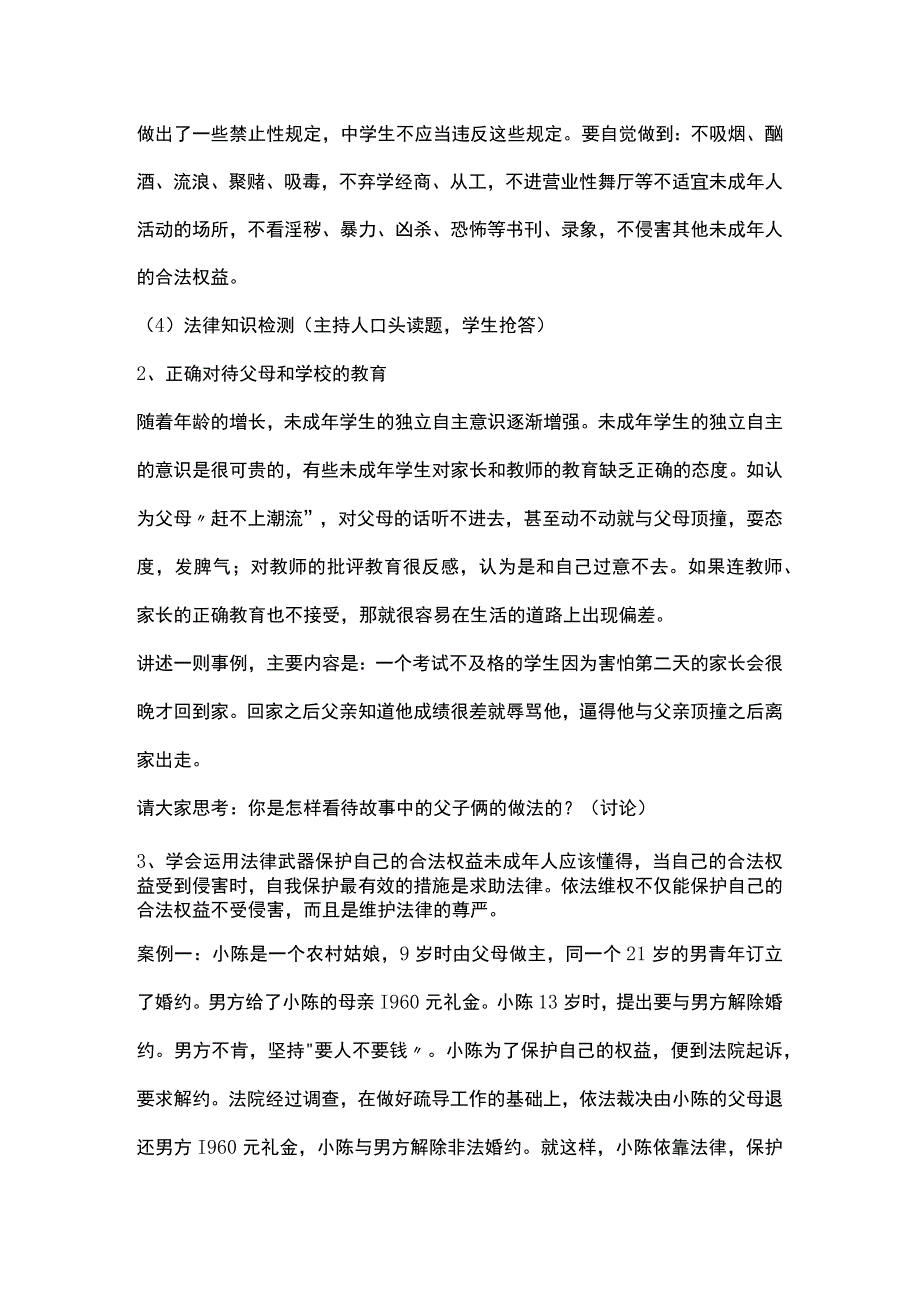 做出了一些禁止性规定，中学生不应当违反这些规定。要自觉做到：不吸烟、酗酒、流浪、聚赌、吸毒，不弃学经商、从工，不进营业性舞厅等不适宜未成年人活动的场所，不看淫秽、暴力、凶杀、恐怖等书刊、录象，不侵害其他未成年人的合法权益。

（4）法律知识检测（主持人口头读题，学生抢答）

2、正确对待父母和学校的教育

随着年龄的增长，未成年学生的独立自主意识逐渐增强。未成年学生的独立自主的意识是很可贵的，有些未成年学生对家长和教师的教育缺乏正确的态度。如认为父母〃赶不上潮流”，对父母的话听不进去，甚至动不动就与父母顶撞，耍态度，发脾气；对教师的批评教育很反感，认为是和自己过意不去。如果连教师、家长的正确教育也不接受，那就很容易在生活的道路上出现偏差。

讲述一则事例，主要内容是：一个考试不及格的学生因为害怕第二天的家长会很晚才回到家。回家之后父亲知道他成绩很差就辱骂他，逼得他与父亲顶撞之后离家出走。

请大家思考：你是怎样看待故事中的父子俩的做法的？（讨论）

3、学会运用法律武器保护自己的合法权益未成年人应该懂得，当自己的合法权益受到侵害时，自我保护最有效的措施是求助法律。依法维权不仅能保护自己的合法权益不受侵害，而且是维护法律的尊严。

案例一：小陈是一个农村姑娘，9岁时由父母做主，同一个21岁的男青年订立了婚约。男方给了小陈的母亲I960元礼金。小陈13岁时，提出要与男方解除婚约。男方不肯，坚持"要人不要钱〃。小陈为了保护自己的权益，便到法院起诉，要求解约。法院经过调查，在做好疏导工作的基础上，依法裁决由小陈的父母退还男方I960元礼金，小陈与男方解除非法婚约。就这样，小陈依靠法律，保护